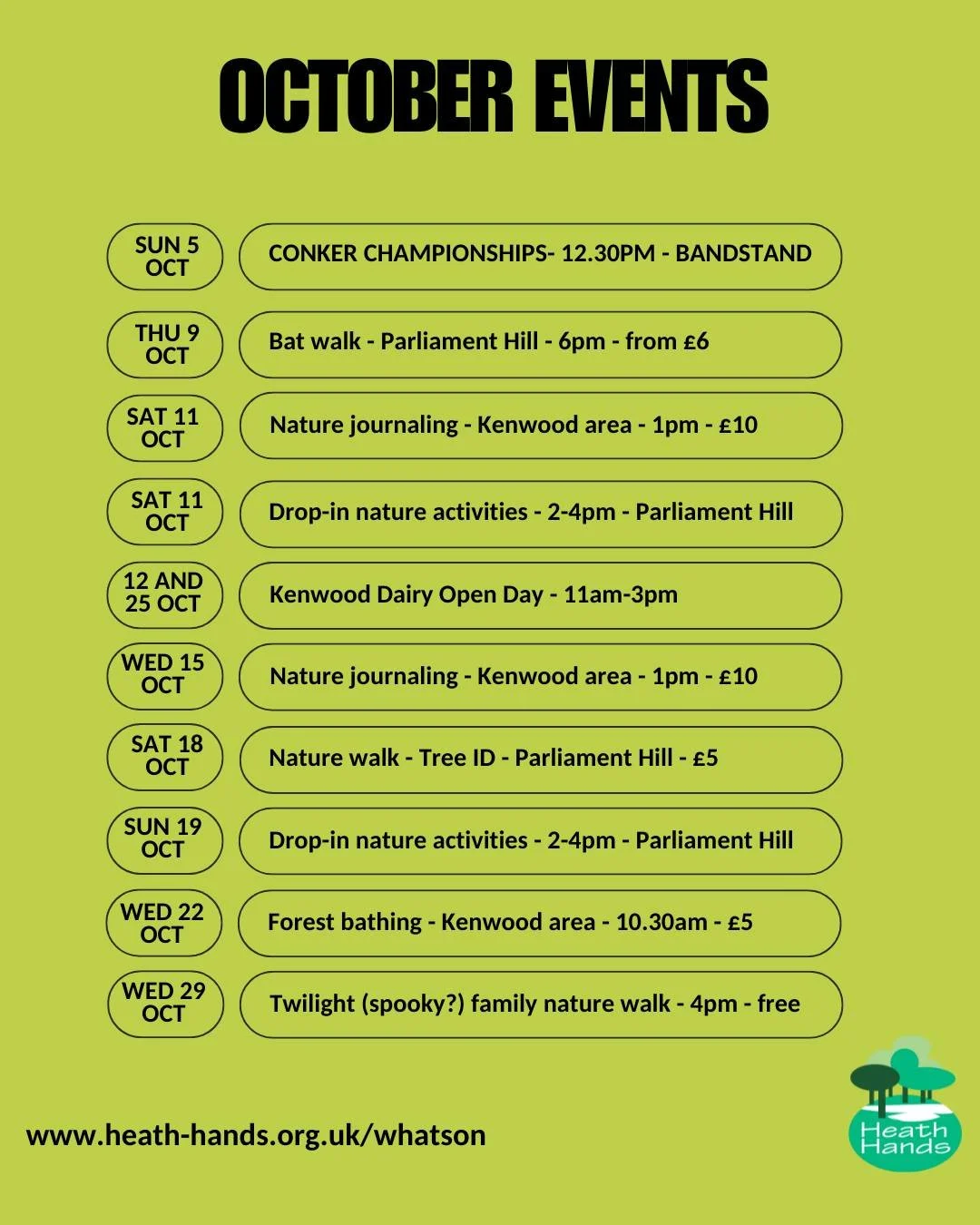 OCTOBER EVENTS

SUN 5 OCT

CONKER CHAMPIONSHIPS- 12.30PM - BANDSTAND

THU 9 OCT

Bat walk - Parliament Hill - 6pm - from £6

SAT 11 OCT

Nature journaling - Kenwood area - 1pm - £10

SAT 11 OCT

Drop-in nature activities - 2-4pm - Parliament Hill

12 AND 25 OCT

Kenwood Dairy Open Day - 11am-3pm

WED 15 OCT

Nature journaling - Kenwood area - 1pm - £10

SAT 18 OCT

Nature walk - Tree ID - Parliament Hill - £5

SUN 19 OCT

Drop-in nature activities - 2-4pm - Parliament Hill

WED 22 OCT

Forest bathing - Kenwood area - 10.30am - £5

WED 29 OCT

Twilight (spooky?) family nature walk - 4pm - free

www.heath-hands.org.uk/whatson

Heath Hands